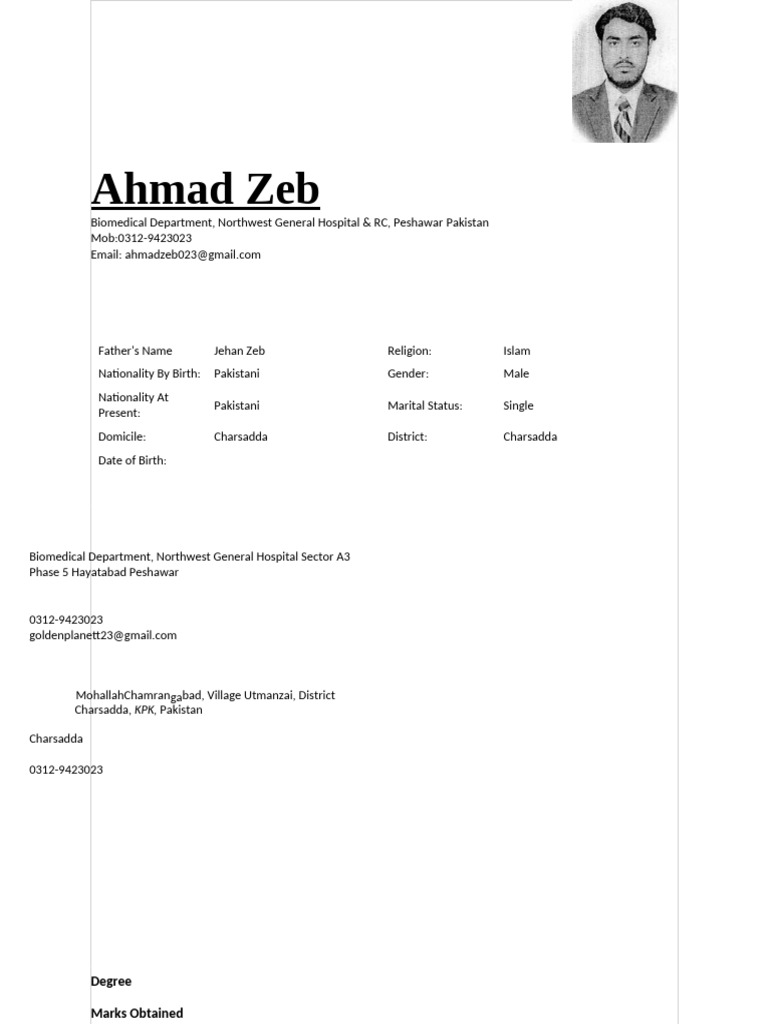 Ahmad Zeb

Biomedical Department, Northwest General Hospital & RC, Peshawar Pakistan
Mob:0312-9423023
Email: ahmadzeb023@gmail.com

| Father's Name | Jehan Zeb | Religion: | Islam |
|---|---|---|---|
| Nationality By Birth: | Pakistani | Gender: | Male |
| Nationality At Present: | Pakistani | Marital Status: | Single |
| Domicile: | Charsadda | District: | Charsadda |
| Date of Birth: | | | |

Biomedical Department, Northwest General Hospital Sector A3
Phase 5 Hayatabad Peshawar

0312-9423023
goldenplanett23@gmail.com

MohallahChamrangabad, Village Utmanzai, District
Charsadda, KPK, Pakistan

Charsadda

0312-9423023

Degree

Marks Obtained